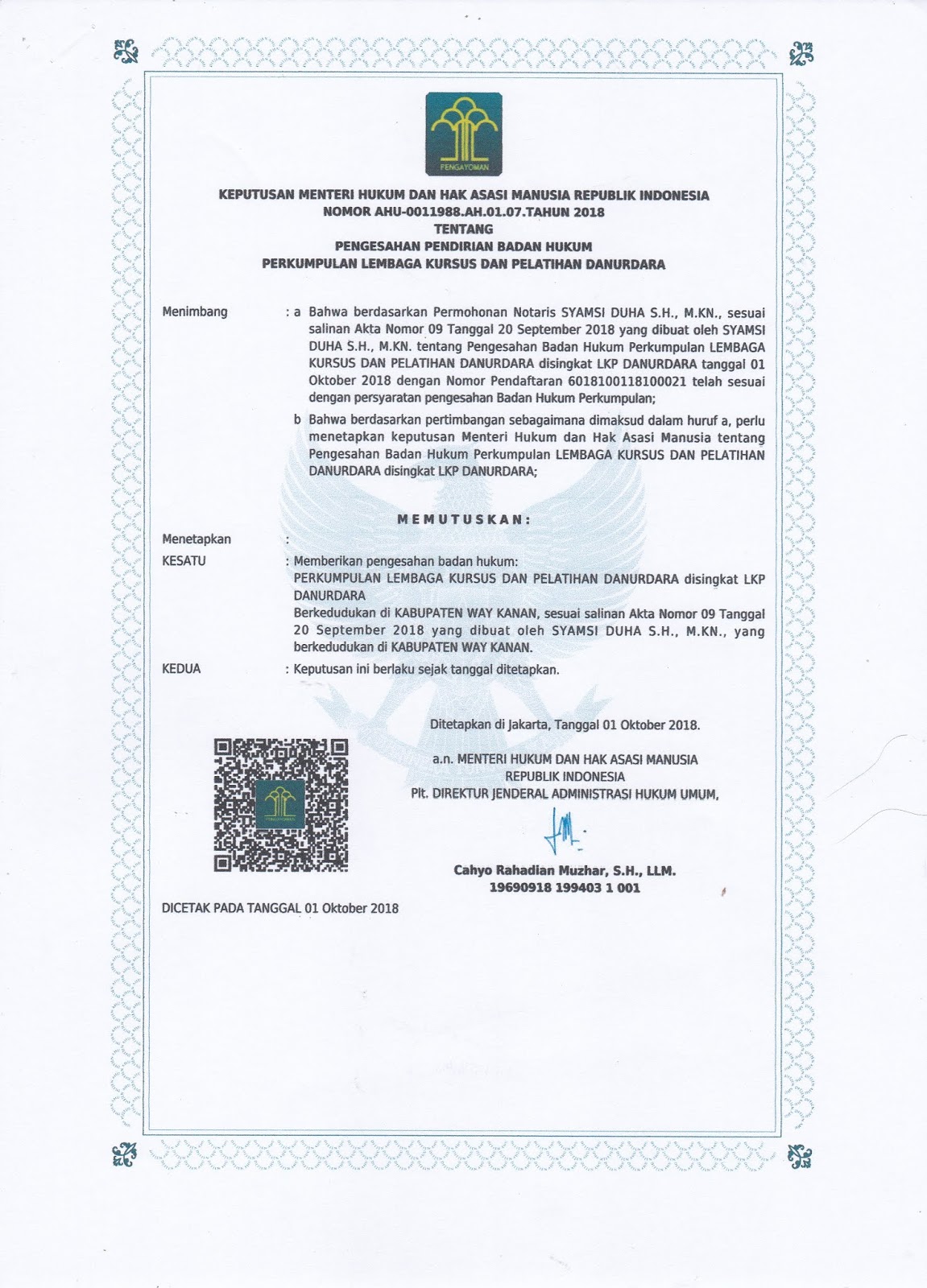 PENGAYOMAN

KEPUTUSAN MENTERI HUKUM DAN HAK ASASI MANUSIA REPUBLIK INDONESIA
NOMOR AHU-0011988.AH.01.07.TAHUN 2018
TENTANG
PENGESAHAN PENDIRIAN BADAN HUKUM
PERKUMPULAN LEMBAGA KURSUS DAN PELATIHAN DANURDARA

Menimbang : a Bahwa berdasarkan Permohonan Notaris SYAMSI DUHA S.H., M.KN., sesuai salinan Akta Nomor 09 Tanggal 20 September 2018 yang dibuat oleh SYAMSI DUHA S.H., M.KN. tentang Pengesahan Badan Hukum Perkumpulan LEMBAGA KURSUS DAN PELATIHAN DANURDARA disingkat LKP DANURDARA tanggal 01 Oktober 2018 dengan Nomor Pendaftaran 6018100118100021 telah sesuai dengan persyaratan pengesahan Badan Hukum Perkumpulan;

b Bahwa berdasarkan pertimbangan sebagaimana dimaksud dalam huruf a, perlu menetapkan keputusan Menteri Hukum dan Hak Asasi Manusia tentang Pengesahan Badan Hukum Perkumpulan LEMBAGA KURSUS DAN PELATIHAN DANURDARA disingkat LKP DANURDARA;

MEMUTUSKAN:

Menetapkan :
KESATU : Memberikan pengesahan badan hukum:
PERKUMPULAN LEMBAGA KURSUS DAN PELATIHAN DANURDARA disingkat LKP DANURDARA
Berkedudukan di KABUPATEN WAY KANAN, sesuai salinan Akta Nomor 09 Tanggal 20 September 2018 yang dibuat oleh SYAMSI DUHA S.H., M.KN., yang berkedudukan di KABUPATEN WAY KANAN.
KEDUA : Keputusan ini berlaku sejak tanggal ditetapkan.

Ditetapkan di Jakarta, Tanggal 01 Oktober 2018.

a.n. MENTERI HUKUM DAN HAK ASASI MANUSIA
REPUBLIK INDONESIA
Plt. DIREKTUR JENDERAL ADMINISTRASI HUKUM UMUM,

Cahyo Rahadian Muzhar, S.H., LLM.
19690918 199403 1 001

DICETAK PADA TANGGAL 01 Oktober 2018